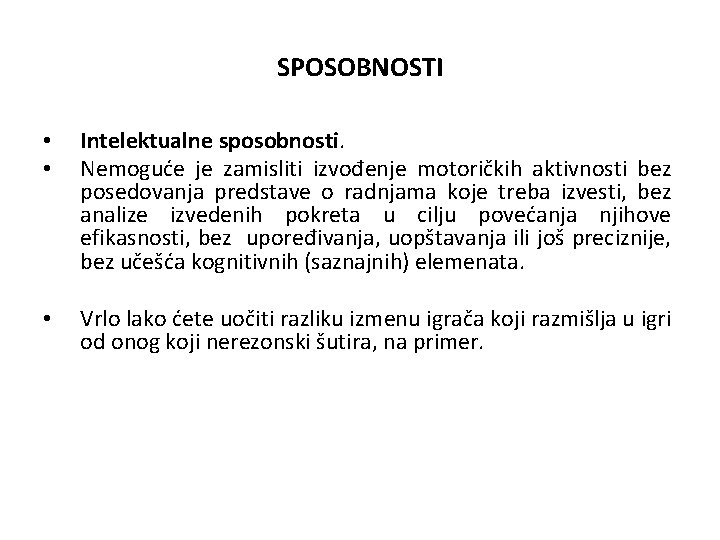 SPOSOBNOSTI

• Intelektualne sposobnosti.

• Nemoguće je zamisliti izvođenje motoričkih aktivnosti bez posedovanja predstave o radnjama koje treba izvesti, bez analize izvedenih pokreta u cilju povećanja njihove efikasnosti, bez upoređivanja, uopštavanja ili još preciznije, bez učešća kognitivnih (saznajnih) elemenata.

• Vrlo lako ćete uočiti razliku izmenu igrača koji razmišlja u igri od onog koji nerezonski šutira, na primer.